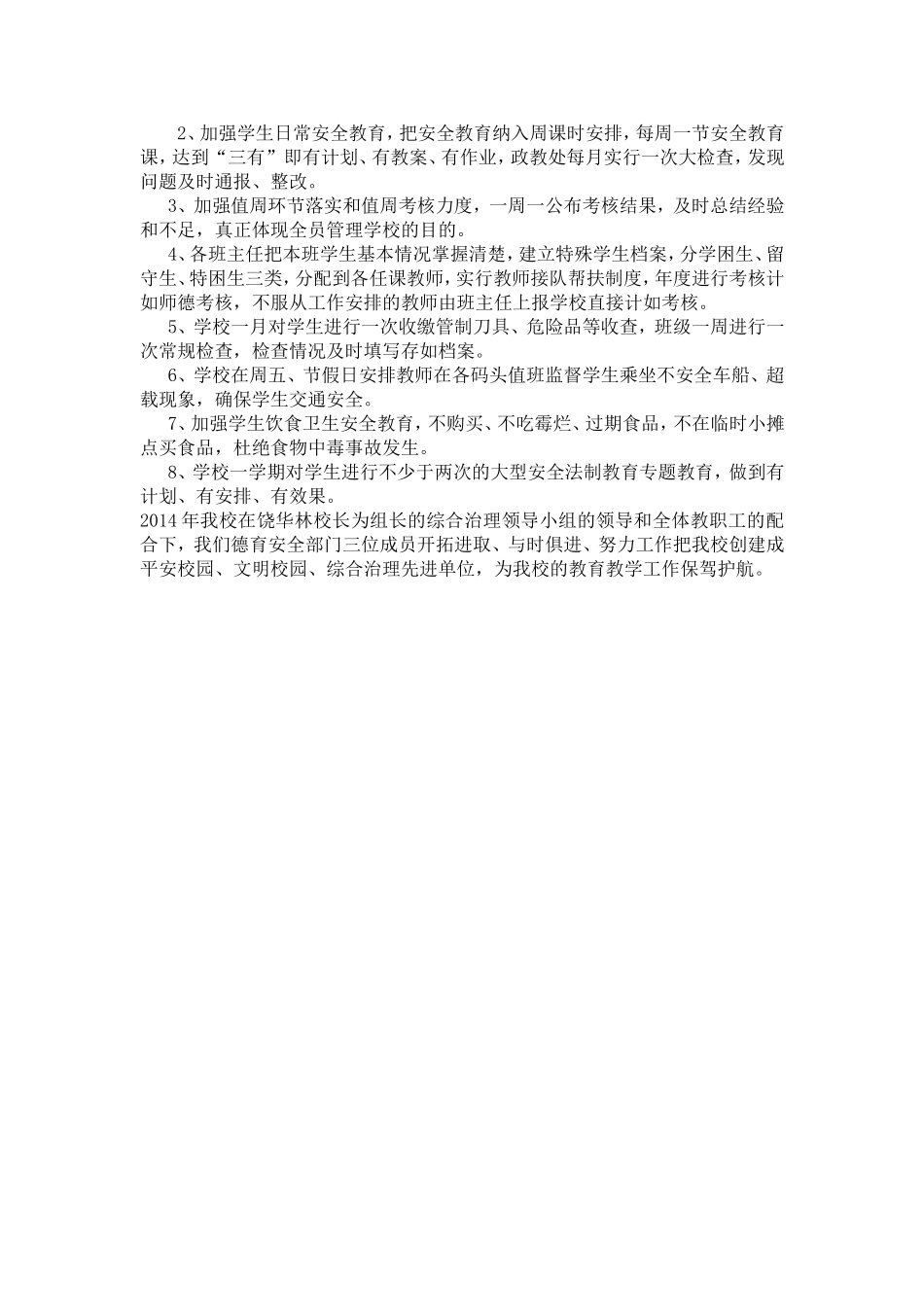 2、加强学生日常安全教育，把安全教育纳入周课时安排，每周一节安全教育课，达到“三有”即有计划、有教案、有作业，政教处每月实行一次大检查，发现问题及时通报、整改。

3、加强值周环节落实和值周考核力度，一周一公布考核结果，及时总结经验和不足，真正体现全员管理学校的目的。

4、各班主任把本班学生基本情况掌握清楚，建立特殊学生档案，分学困生、留守生、特困生三类，分配到各任课教师，实行教师接队帮扶制度，年度进行考核计如师德考核，不服从工作安排的教师由班主任上报学校直接计如考核。

5、学校一月对学生进行一次收缴管制刀具、危险品等收查，班级一周进行一次常规检查，检查情况及时填写存如档案。

6、学校在周五、节假日安排教师在各码头值班监督学生乘坐不安全车船、超载现象，确保学生交通安全。

7、加强学生饮食卫生安全教育，不购买、不吃霉烂、过期食品，不在临时小摊点买食品，杜绝食物中毒事故发生。

8、学校一学期对学生进行不少于两次的大型安全法制教育专题教育，做到有计划、有安排、有效果。

2014年我校在饶华林校长为组长的综合治理领导小组的领导和全体教职工的配合下，我们德育安全部门三位成员开拓进取、与时俱进、努力工作把我校创建成平安校园、文明校园、综合治理先进单位，为我校的教育教学工作保驾护航。